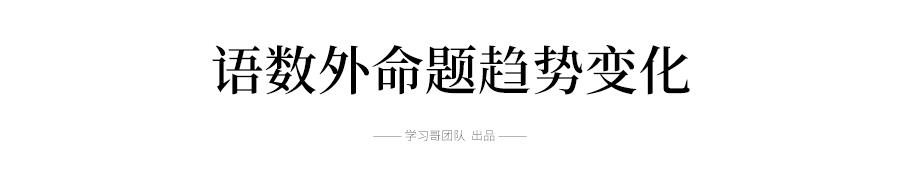 语数外命题趋势变化

—— 学习哥团队 出品 ——